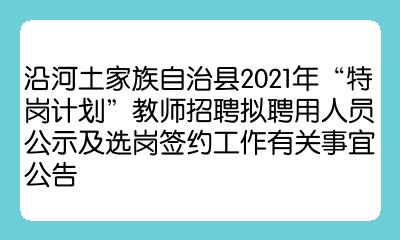 沿河土家族自治县2021年“特岗计划”教师招聘拟聘用人员公示及选岗签约工作有关事宜公告